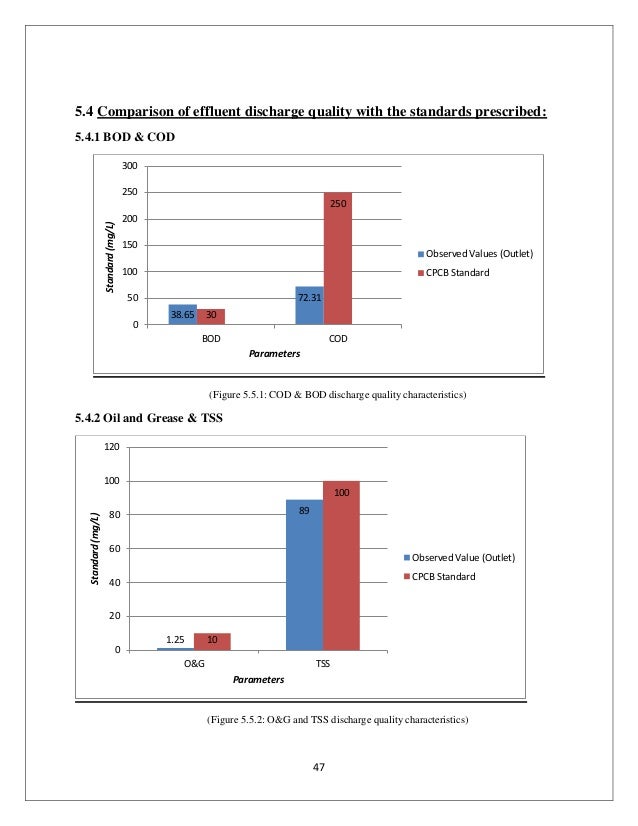 5.4 Comparison of effluent discharge quality with the standards prescribed:

5.4.1 BOD & COD

300
250
200
150
100
50
0
Standard (mg/L)
38.65
30
72.31
250
BOD
COD
Parameters
Observed Values (Outlet)
CPCB Standard

(Figure 5.5.1: COD & BOD discharge quality characteristics)

5.4.2 Oil and Grease & TSS

120
100
80
60
40
20
0
Standard (mg/L)
1.25
10
89
100
O&G
TSS
Parameters
Observed Value (Outlet)
CPCB Standard

(Figure 5.5.2: O&G and TSS discharge quality characteristics)

47